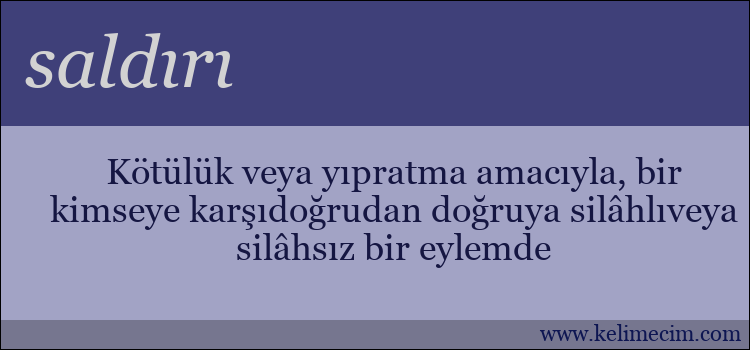 saldırı

Kötülük veya yıpratma amacıyla, bir kimseye karşıdoğrudan doğruya silâhlıveya silâhsız bir eylemde

www.kelimecim.com